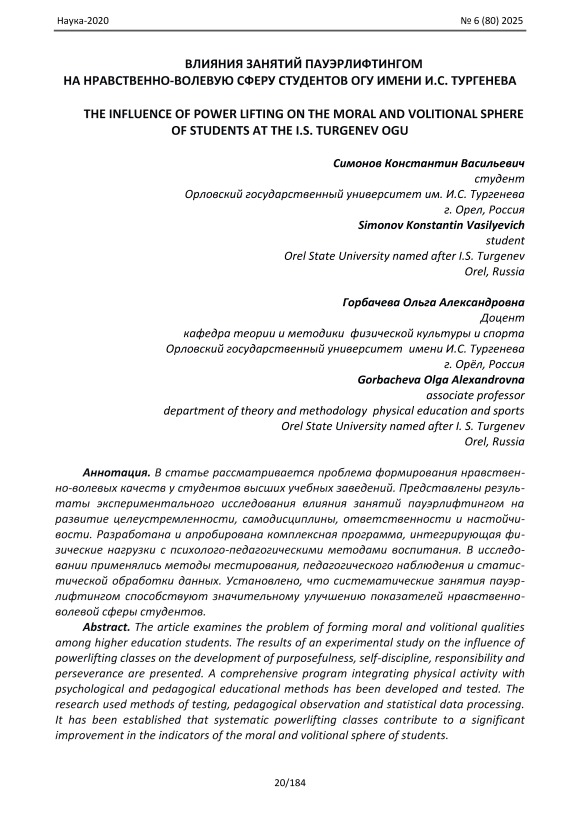 Наука-2020 № 6 (80) 2025

ВЛИЯНИЯ ЗАНЯТИЙ ПАУЭРЛИФТИНГОМ НА НРАВСТВЕННО-ВОЛЕВУЮ СФЕРУ СТУДЕНТОВ ОГУ ИМЕНИ И.С. ТУРГЕНЕВА

THE INFLUENCE OF POWER LIFTING ON THE MORAL AND VOLITIONAL SPHERE OF STUDENTS AT THE I.S. TURGENEV OGU

Симонов Константин Васильевич
студент
Орловский государственный университет им. И.С. Тургенева
г. Орел, Россия
Simonov Konstantin Vasilyevich
student
Orel State University named after I.S. Turgenev
Orel, Russia

Горбачева Ольга Александровна
Доцент
кафедра теории и методики физической культуры и спорта
Орловский государственный университет имени И.С. Тургенева
г. Орёл, Россия
Gorbacheva Olga Alexandrovna
associate professor
department of theory and methodology physical education and sports
Orel State University named after I. S. Turgenev
Orel, Russia

Аннотация. В статье рассматривается проблема формирования нравственно-волевых качеств у студентов высших учебных заведений. Представлены результаты экспериментального исследования влияния занятий пауэрлифтингом на развитие целеустремленности, самодисциплины, ответственности и настойчивости. Разработана и апробирована комплексная программа, интегрирующая физические нагрузки с психолого-педагогическими методами воспитания. В исследовании применялись методы тестирования, педагогического наблюдения и статистической обработки данных. Установлено, что систематические занятия пауэрлифтингом способствуют значительному улучшению показателей нравственно-волевой сферы студентов.

Abstract. The article examines the problem of forming moral and volitional qualities among higher education students. The results of an experimental study on the influence of powerlifting classes on the development of purposefulness, self-discipline, responsibility and perseverance are presented. A comprehensive program integrating physical activity with psychological and pedagogical educational methods has been developed and tested. The research used methods of testing, pedagogical observation and statistical data processing. It has been established that systematic powerlifting classes contribute to a significant improvement in the indicators of the moral and volitional sphere of students.

20/184